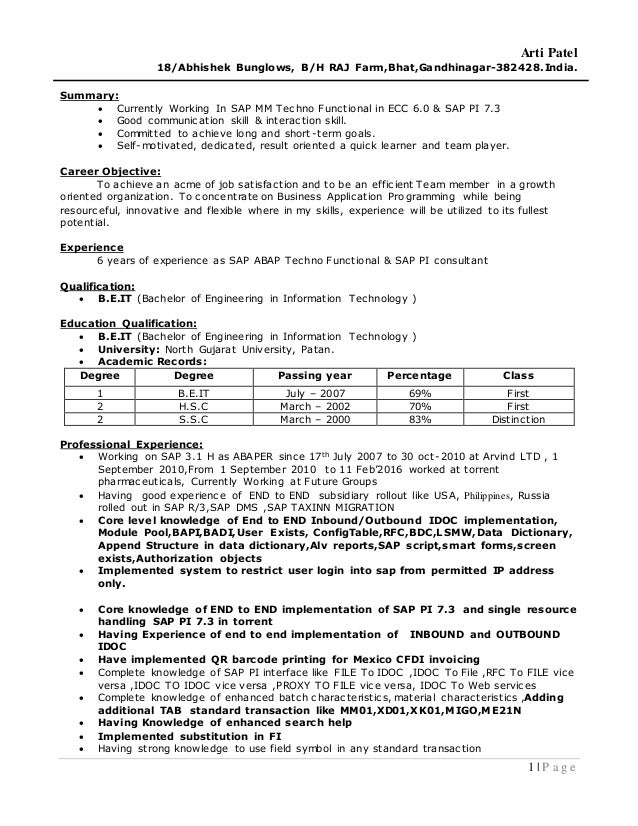 Arti Patel
18/Abhishek Bunglows, B/H RAJ Farm,Bhat,Gandhinagar-382428.India.

Summary:
• Currently Working In SAP MM Techno Functional in ECC 6.0 & SAP PI 7.3
• Good communication skill & interaction skill.
• Committed to achieve long and short-term goals.
• Self-motivated, dedicated, result oriented a quick learner and team player.

Career Objective:
To achieve an acme of job satisfaction and to be an efficient Team member in a growth oriented organization. To concentrate on Business Application Programming while being resourceful, innovative and flexible where in my skills, experience will be utilized to its fullest potential.

Experience
6 years of experience as SAP ABAP Techno Functional & SAP PI consultant

Qualification:
• B.E.IT (Bachelor of Engineering in Information Technology )

Education Qualification:
• B.E.IT (Bachelor of Engineering in Information Technology )
• University: North Gujarat University, Patan.
• Academic Records:

| Degree | Degree | Passing year | Percentage | Class |
|---|---|---|---|---|
| 1 | B.E.IT | July – 2007 | 69% | First |
| 2 | H.S.C | March – 2002 | 70% | First |
| 2 | S.S.C | March – 2000 | 83% | Distinction |

Professional Experience:
• Working on SAP 3.1 H as ABAPER since 17$^{th}$ July 2007 to 30 oct-2010 at Arvind LTD , 1 September 2010,From 1 September 2010 to 11 Feb'2016 worked at torrent pharmaceuticals, Currently Working at Future Groups
• Having good experience of END to END subsidiary rollout like USA, Philippines, Russia rolled out in SAP R/3,SAP DMS ,SAP TAXINN MIGRATION
• Core level knowledge of End to END Inbound/Outbound IDOC implementation, Module Pool,BAPI,BADI,User Exists, ConfigTable,RFC,BDC,LSMW,Data Dictionary, Append Structure in data dictionary,Alv reports,SAP script,smart forms,screen exists,Authorization objects
• Implemented system to restrict user login into sap from permitted IP address only.

• Core knowledge of END to END implementation of SAP PI 7.3 and single resource handling SAP PI 7.3 in torrent
• Having Experience of end to end implementation of INBOUND and OUTBOUND IDOC
• Have implemented QR barcode printing for Mexico CFDI invoicing
• Complete knowledge of SAP PI interface like FILE To IDOC ,IDOC To File ,RFC To FILE vice versa ,IDOC TO IDOC vice versa ,PROXY TO FILE vice versa, IDOC To Web services
• Complete knowledge of enhanced batch characteristics, material characteristics ,Adding additional TAB standard transaction like MM01,XD01,XK01,MIGO,ME21N
• Having Knowledge of enhanced search help
• Implemented substitution in FI
• Having strong knowledge to use field symbol in any standard transaction

1 | P a g e